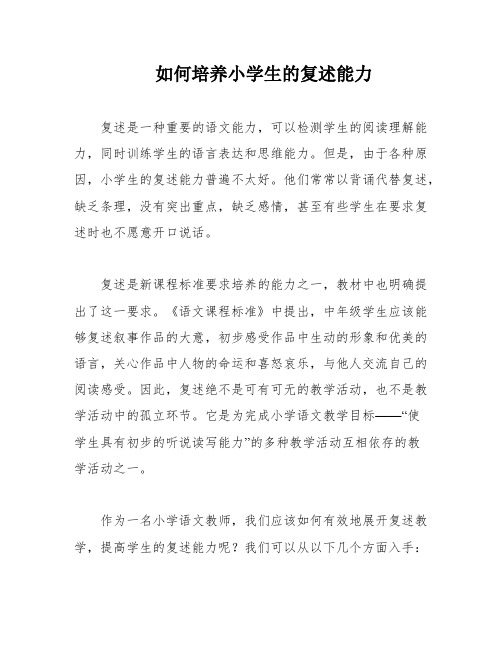 如何培养小学生的复述能力

复述是一种重要的语文能力，可以检测学生的阅读理解能力，同时训练学生的语言表达和思维能力。但是，由于各种原因，小学生的复述能力普遍不太好。他们常常以背诵代替复述，缺乏条理，没有突出重点，缺乏感情，甚至有些学生在要求复述时也不愿意开口说话。

复述是新课程标准要求培养的能力之一，教材中也明确提出了这一要求。《语文课程标准》中提出，中年级学生应该能够复述叙事作品的大意，初步感受作品中生动的形象和优美的语言，关心作品中人物的命运和喜怒哀乐，与他人交流自己的阅读感受。因此，复述绝不是可有可无的教学活动，也不是教学活动中的孤立环节。它是为完成小学语文教学目标——“使学生具有初步的听说读写能力”的多种教学活动互相依存的教学活动之一。

作为一名小学语文教师，我们应该如何有效地展开复述教学，提高学生的复述能力呢？我们可以从以下几个方面入手：